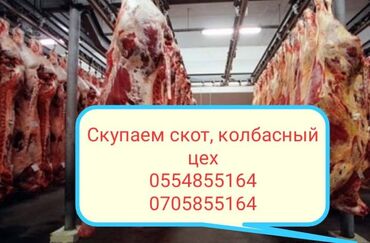 Скупаем скот, колбасный цех
0554855164
0705855164